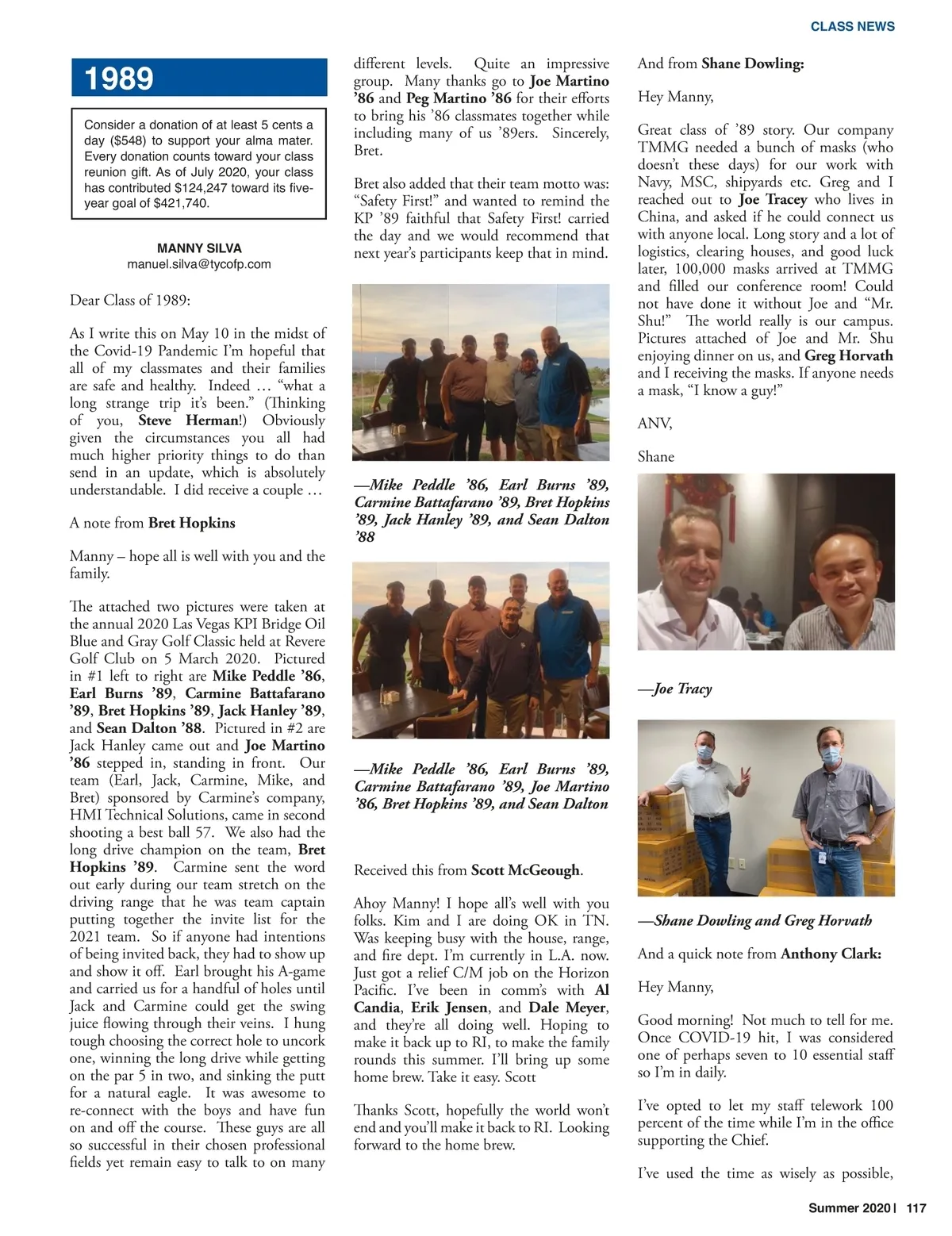 CLASS NEWS

1989

Consider a donation of at least 5 cents a day ($548) to support your alma mater. Every donation counts toward your class reunion gift. As of July 2020, your class has contributed $124,247 toward its five-year goal of $421,740.

MANNY SILVA
manuel.silva@tycofp.com

Dear Class of 1989:

As I write this on May 10 in the midst of the Covid-19 Pandemic I'm hopeful that all of my classmates and their families are safe and healthy. Indeed … "what a long strange trip it's been." (Thinking of you, Steve Herman!) Obviously given the circumstances you all had much higher priority things to do than send in an update, which is absolutely understandable. I did receive a couple …

A note from Bret Hopkins

Manny – hope all is well with you and the family.

The attached two pictures were taken at the annual 2020 Las Vegas KPI Bridge Oil Blue and Gray Golf Classic held at Revere Golf Club on 5 March 2020. Pictured in #1 left to right are Mike Peddle '86, Earl Burns '89, Carmine Battafarano '89, Bret Hopkins '89, Jack Hanley '89, and Sean Dalton '88. Pictured in #2 are Jack Hanley came out and Joe Martino '86 stepped in, standing in front. Our team (Earl, Jack, Carmine, Mike, and Bret) sponsored by Carmine's company, HMI Technical Solutions, came in second shooting a best ball 57. We also had the long drive champion on the team, Bret Hopkins '89. Carmine sent the word out early during our team stretch on the driving range that he was team captain putting together the invite list for the 2021 team. So if anyone had intentions of being invited back, they had to show up and show it off. Earl brought his A-game and carried us for a handful of holes until Jack and Carmine could get the swing juice flowing through their veins. I hung tough choosing the correct hole to uncork one, winning the long drive while getting on the par 5 in two, and sinking the putt for a natural eagle. It was awesome to re-connect with the boys and have fun on and off the course. These guys are all so successful in their chosen professional fields yet remain easy to talk to on many different levels. Quite an impressive group. Many thanks go to Joe Martino '86 and Peg Martino '86 for their efforts to bring his '86 classmates together while including many of us '89ers. Sincerely, Bret.

Bret also added that their team motto was: "Safety First!" and wanted to remind the KP '89 faithful that Safety First! carried the day and we would recommend that next year's participants keep that in mind.

—Mike Peddle '86, Earl Burns '89, Carmine Battafarano '89, Bret Hopkins '89, Jack Hanley '89, and Sean Dalton '88

—Mike Peddle '86, Earl Burns '89, Carmine Battafarano '89, Joe Martino '86, Bret Hopkins '89, and Sean Dalton

Received this from Scott McGeough.

Ahoy Manny! I hope all's well with you folks. Kim and I are doing OK in TN. Was keeping busy with the house, range, and fire dept. I'm currently in L.A. now. Just got a relief C/M job on the Horizon Pacific. I've been in comm's with Al Candia, Erik Jensen, and Dale Meyer, and they're all doing well. Hoping to make it back up to RI, to make the family rounds this summer. I'll bring up some home brew. Take it easy. Scott

Thanks Scott, hopefully the world won't end and you'll make it back to RI. Looking forward to the home brew.

And from Shane Dowling:

Hey Manny,

Great class of '89 story. Our company TMMG needed a bunch of masks (who doesn't these days) for our work with Navy, MSC, shipyards etc. Greg and I reached out to Joe Tracey who lives in China, and asked if he could connect us with anyone local. Long story and a lot of logistics, clearing houses, and good luck later, 100,000 masks arrived at TMMG and filled our conference room! Could not have done it without Joe and "Mr. Shu!" The world really is our campus. Pictures attached of Joe and Mr. Shu enjoying dinner on us, and Greg Horvath and I receiving the masks. If anyone needs a mask, "I know a guy!"

ANV,

Shane

—Joe Tracy

—Shane Dowling and Greg Horvath

And a quick note from Anthony Clark:

Hey Manny,

Good morning! Not much to tell for me. Once COVID-19 hit, I was considered one of perhaps seven to 10 essential staff so I'm in daily.

I've opted to let my staff telework 100 percent of the time while I'm in the office supporting the Chief.

I've used the time as wisely as possible,

Summer 2020 | 117